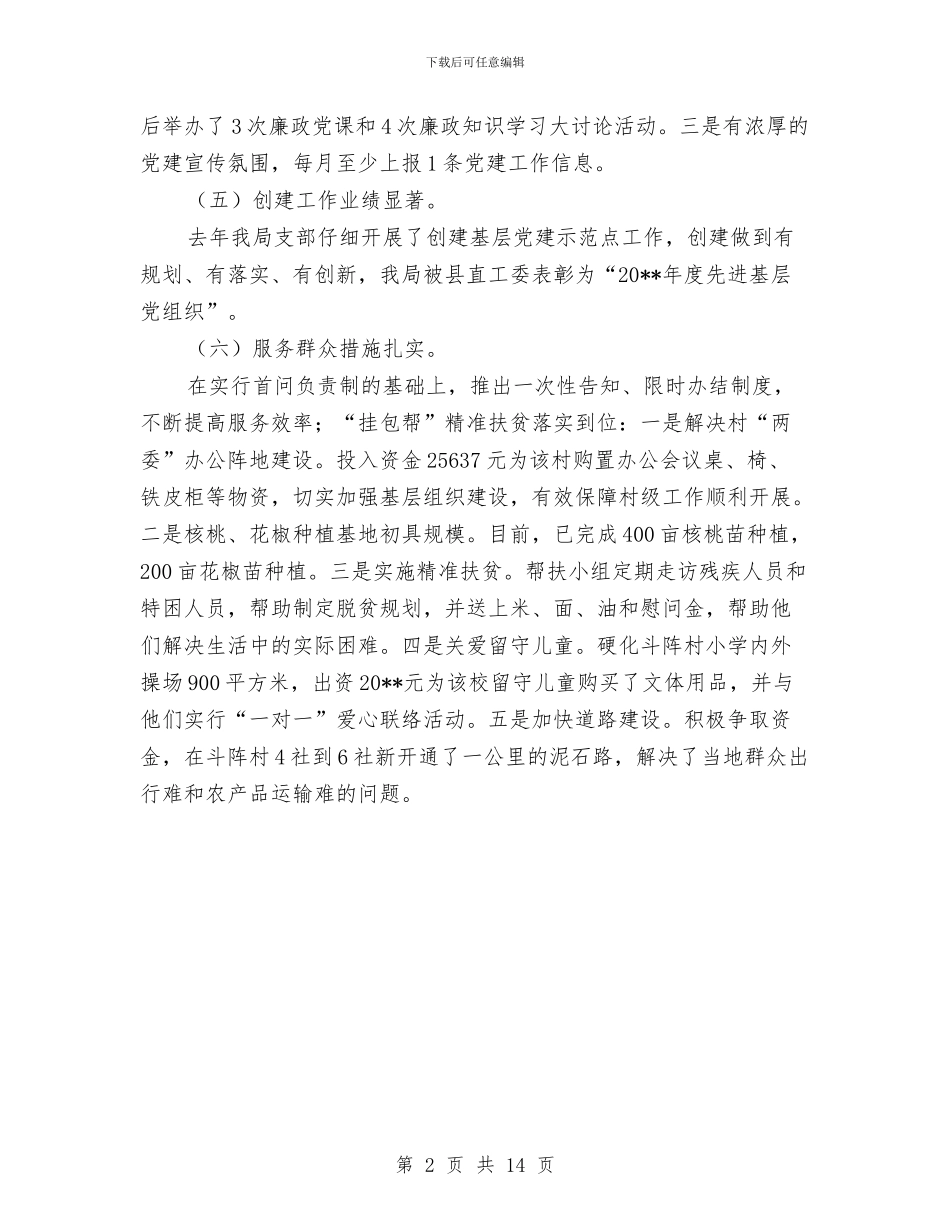 下载后可任意编辑

后举办了3次廉政党课和4次廉政知识学习大讨论活动。三是有浓厚的党建宣传氛围，每月至少上报1条党建工作信息。

（五）创建工作业绩显著。

去年我局支部仔细开展了创建基层党建示范点工作，创建做到有规划、有落实、有创新，我局被县直工委表彰为“20**年度先进基层党组织”。

（六）服务群众措施扎实。

在实行首问负责制的基础上，推出一次性告知、限时办结制度，不断提高服务效率；“挂包帮”精准扶贫落实到位：一是解决村“两委”办公阵地建设。投入资金25637元为该村购置办公会议桌、椅、铁皮柜等物资，切实加强基层组织建设，有效保障村级工作顺利开展。二是核桃、花椒种植基地初具规模。目前，已完成400亩核桃苗种植，200亩花椒苗种植。三是实施精准扶贫。帮扶小组定期走访残疾人员和特困人员，帮助制定脱贫规划，并送上米、面、油和慰问金，帮助他们解决生活中的实际困难。四是关爱留守儿童。硬化斗阵村小学内外操场900平方米，出资20**元为该校留守儿童购买了文体用品，并与他们实行“一对一”爱心联络活动。五是加快道路建设。积极争取资金，在斗阵村4社到6社新开通了一公里的泥石路，解决了当地群众出行难和农产品运输难的问题。

第 2 页 共 14 页